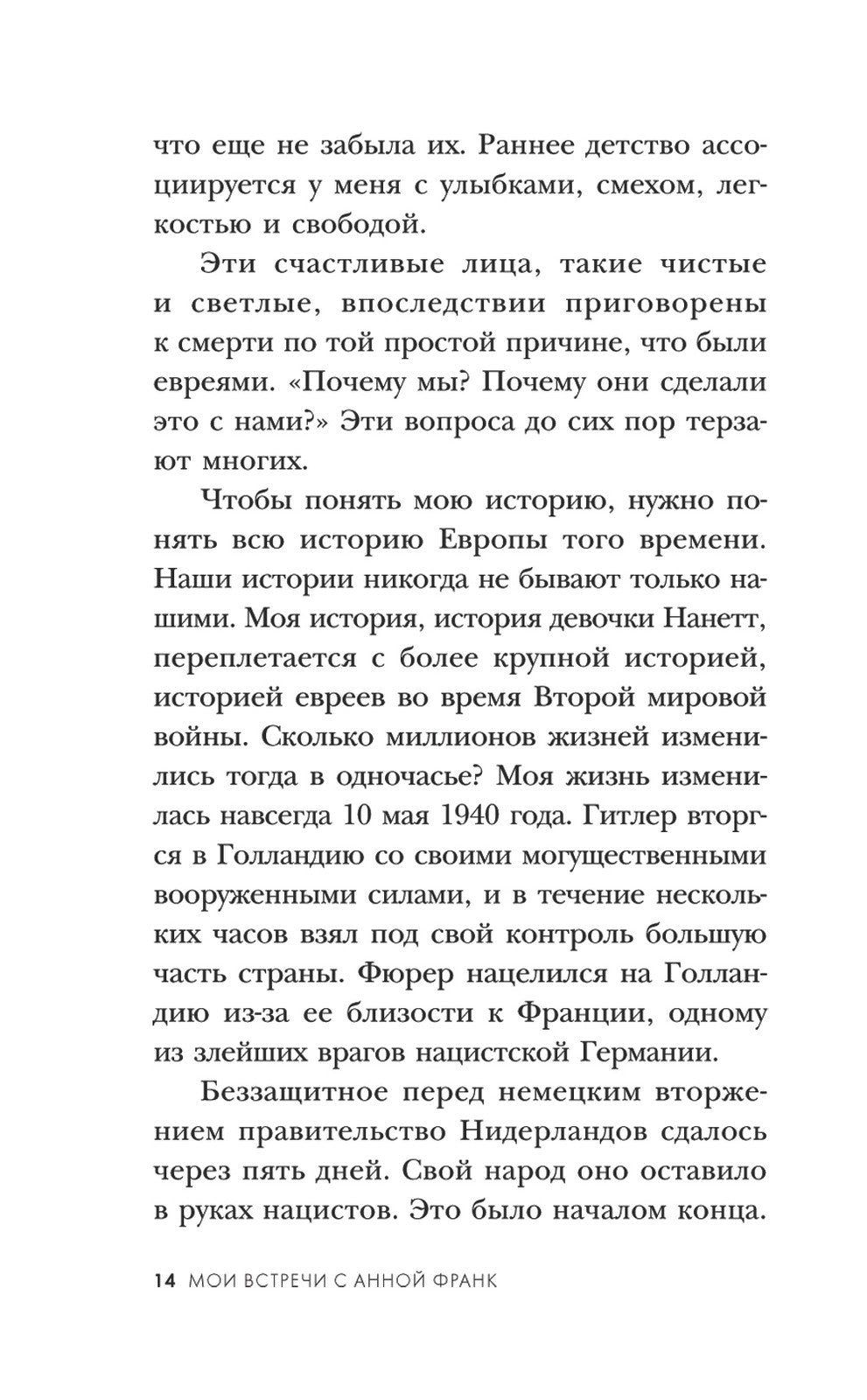 что еще не забыла их. Раннее детство ассоциируется у меня с улыбками, смехом, легкостью и свободой.

Эти счастливые лица, такие чистые и светлые, впоследствии приговорены к смерти по той простой причине, что были евреями. «Почему мы? Почему они сделали это с нами?» Эти вопроса до сих пор терзают многих.

Чтобы понять мою историю, нужно понять всю историю Европы того времени. Наши истории никогда не бывают только нашими. Моя история, история девочки Нанетт, переплетается с более крупной историей, историей евреев во время Второй мировой войны. Сколько миллионов жизней изменились тогда в одночасье? Моя жизнь изменилась навсегда 10 мая 1940 года. Гитлер вторгся в Голландию со своими могущественными вооруженными силами, и в течение нескольких часов взял под свой контроль большую часть страны. Фюрер нацелился на Голландию из-за ее близости к Франции, одному из злейших врагов нацистской Германии.

Беззащитное перед немецким вторжением правительство Нидерландов сдалось через пять дней. Свой народ оно оставило в руках нацистов. Это было началом конца.

14 МОИ ВСТРЕЧИ С АННОЙ ФРАНК